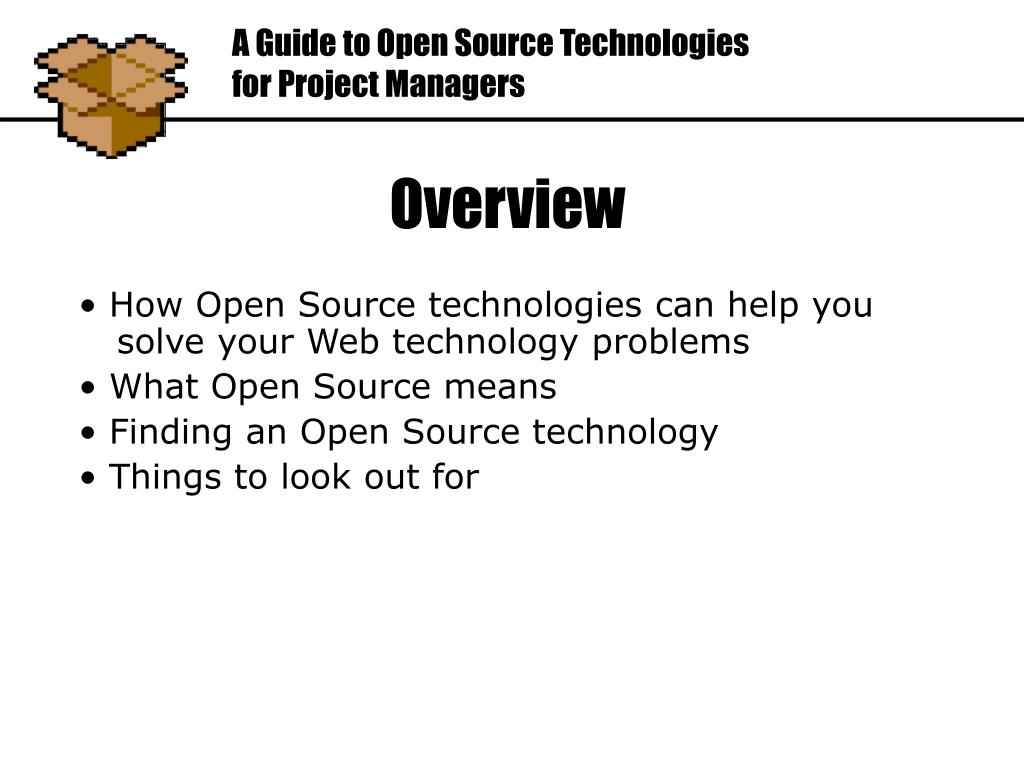 A Guide to Open Source Technologies
for Project Managers

Overview

• How Open Source technologies can help you solve your Web technology problems
• What Open Source means
• Finding an Open Source technology
• Things to look out for